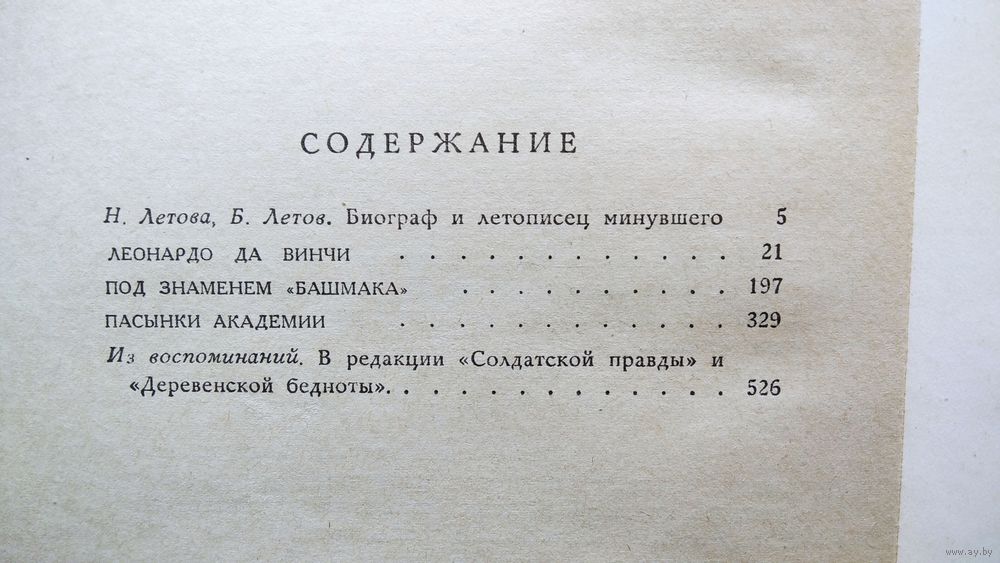 СОДЕРЖАНИЕ

Н. Летова, Б. Летов. Биограф и летописец минувшего 5

ЛЕОНАРДО ДА ВИНЧИ 21

ПОД ЗНАМЕНЕМ «БАШМАКА» 197

ПАСЫНКИ АКАДЕМИИ 329

Из воспоминаний. В редакции «Солдатской правды» и «Деревенской бедноты» 526

www.ay.by